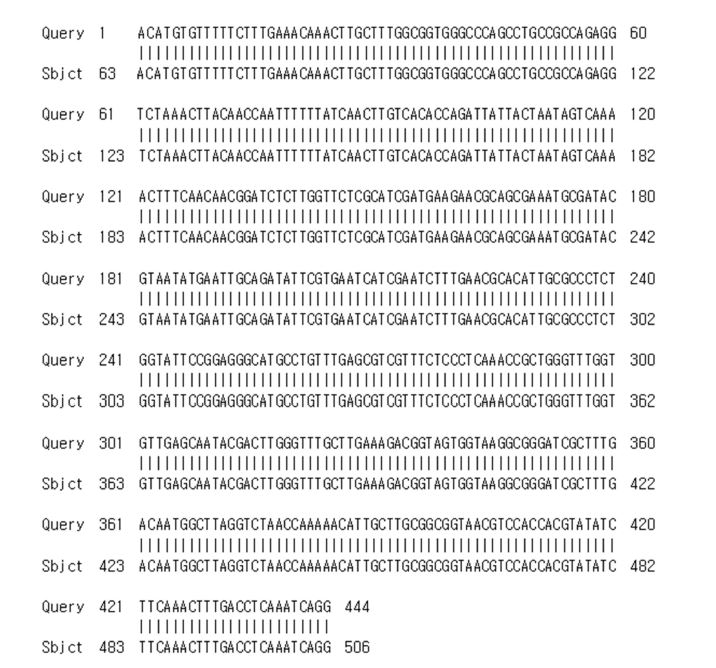 Query 1 ACATGTGTTTTTCTTTGAAACAAACTTGCTTTGGCGGTGGGCCCAGCCTGCCGCCAGAGG 60
||||||||||||||||||||||||||||||||||||||||||||||||||||||||||||
Sbjct 63 ACATGTGTTTTTCTTTGAAACAAACTTGCTTTGGCGGTGGGCCCAGCCTGCCGCCAGAGG 122

Query 61 TCTAAACTTACAACCAATTTTTTATCAACTTGTCACACCAGATTATTACTAATAGTCAAA 120
||||||||||||||||||||||||||||||||||||||||||||||||||||||||||||
Sbjct 123 TCTAAACTTACAACCAATTTTTTATCAACTTGTCACACCAGATTATTACTAATAGTCAAA 182

Query 121 ACTTTCAACAACGGATCTCTTGGTTCTCGCATCGATGAAGAACGCAGCGAAATGCGATAC 180
||||||||||||||||||||||||||||||||||||||||||||||||||||||||||||
Sbjct 183 ACTTTCAACAACGGATCTCTTGGTTCTCGCATCGATGAAGAACGCAGCGAAATGCGATAC 242

Query 181 GTAATATGAATTGCAGATATTCGTGAATCATCGAATCTTTGAACGCACATTGCGCCCTCT 240
||||||||||||||||||||||||||||||||||||||||||||||||||||||||||||
Sbjct 243 GTAATATGAATTGCAGATATTCGTGAATCATCGAATCTTTGAACGCACATTGCGCCCTCT 302

Query 241 GGTATTCCGGAGGGCATGCCTGTTTGAGCGTCGTTTCTCCCTCAAACCGCTGGGTTTGGT 300
||||||||||||||||||||||||||||||||||||||||||||||||||||||||||||
Sbjct 303 GGTATTCCGGAGGGCATGCCTGTTTGAGCGTCGTTTCTCCCTCAAACCGCTGGGTTTGGT 362

Query 301 GTTGAGCAATACGACTTGGGTTTGCTTGAAAGACGGTAGTGGTAAGGCGGGATCGCTTTG 360
||||||||||||||||||||||||||||||||||||||||||||||||||||||||||||
Sbjct 363 GTTGAGCAATACGACTTGGGTTTGCTTGAAAGACGGTAGTGGTAAGGCGGGATCGCTTTG 422

Query 361 ACAATGGCTTAGGTCTAACCAAAAACATTGCTTGCGGCGGTAACGTCCACCACGTATATC 420
||||||||||||||||||||||||||||||||||||||||||||||||||||||||||||
Sbjct 423 ACAATGGCTTAGGTCTAACCAAAAACATTGCTTGCGGCGGTAACGTCCACCACGTATATC 482

Query 421 TTCAAACTTTGACCTCAAATCAGG 444
||||||||||||||||||||||||
Sbjct 483 TTCAAACTTTGACCTCAAATCAGG 506